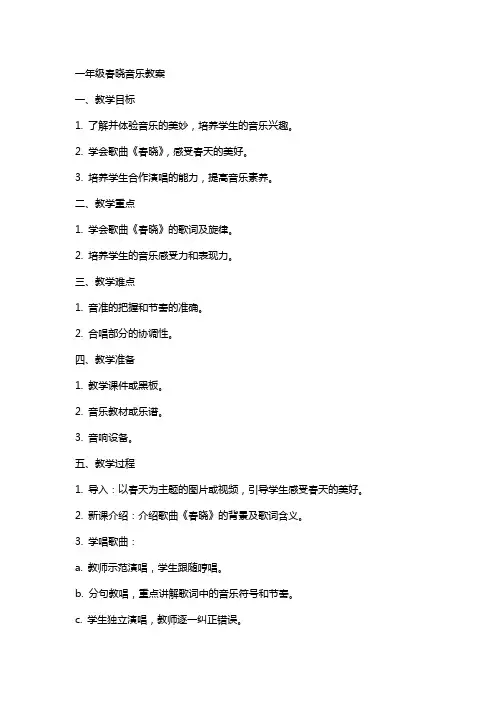 一年级春晓音乐教案

一、教学目标

1. 了解并体验音乐的美妙，培养学生的音乐兴趣。

2. 学会歌曲《春晓》，感受春天的美好。

3. 培养学生合作演唱的能力，提高音乐素养。

二、教学重点

1. 学会歌曲《春晓》的歌词及旋律。

2. 培养学生的音乐感受力和表现力。

三、教学难点

1. 音准的把握和节奏的准确。

2. 合唱部分的协调性。

四、教学准备

1. 教学课件或黑板。

2. 音乐教材或乐谱。

3. 音响设备。

五、教学过程

1. 导入：以春天为主题的图片或视频，引导学生感受春天的美好。

2. 新课介绍：介绍歌曲《春晓》的背景及歌词含义。

3. 学唱歌曲：

a. 教师示范演唱，学生跟随哼唱。

b. 分句教唱，重点讲解歌词中的音乐符号和节奏。

c. 学生独立演唱，教师逐一纠正错误。